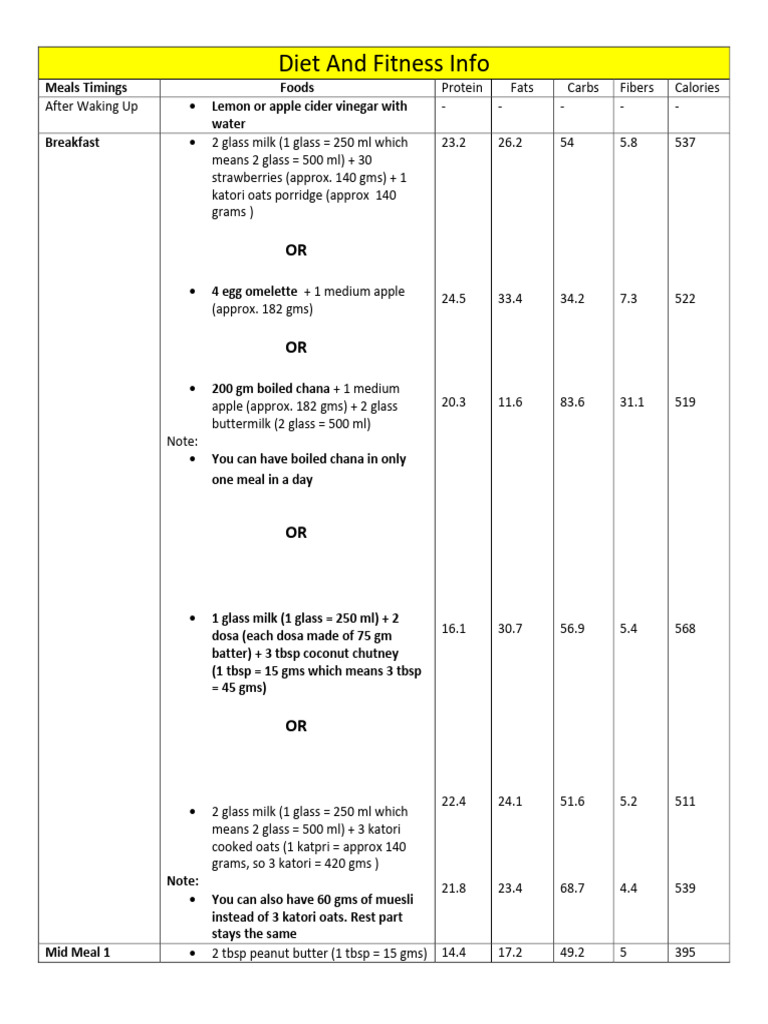 Diet And Fitness Info

| Meals Timings | Foods | Protein | Fats | Carbs | Fibers | Calories |
|---|---|---|---|---|---|---|
| After Waking Up | • Lemon or apple cider vinegar with water | - | - | - | - | - |
| Breakfast | • 2 glass milk (1 glass = 250 ml which means 2 glass = 500 ml) + 30 strawberries (approx. 140 gms) + 1 katori oats porridge (approx 140 grams ) | 23.2 | 26.2 | 54 | 5.8 | 537 |
| | OR | | | | | |
| | • 4 egg omelette + 1 medium apple (approx. 182 gms) | 24.5 | 33.4 | 34.2 | 7.3 | 522 |
| | OR | | | | | |
| | • 200 gm boiled chana + 1 medium apple (approx. 182 gms) + 2 glass buttermilk (2 glass = 500 ml) Note: • You can have boiled chana in only one meal in a day | 20.3 | 11.6 | 83.6 | 31.1 | 519 |
| | OR | | | | | |
| | • 1 glass milk (1 glass = 250 ml) + 2 dosa (each dosa made of 75 gm batter) + 3 tbsp coconut chutney (1 tbsp = 15 gms which means 3 tbsp = 45 gms) | 16.1 | 30.7 | 56.9 | 5.4 | 568 |
| | OR | | | | | |
| | • 2 glass milk (1 glass = 250 ml which means 2 glass = 500 ml) + 3 katori cooked oats (1 katpri = approx 140 grams, so 3 katori = 420 gms ) | 22.4 | 24.1 | 51.6 | 5.2 | 511 |
| | Note: • You can also have 60 gms of muesli instead of 3 katori oats. Rest part stays the same | 21.8 | 23.4 | 68.7 | 4.4 | 539 |
| Mid Meal 1 | • 2 tbsp peanut butter (1 tbsp = 15 gms) | 14.4 | 17.2 | 49.2 | 5 | 395 |